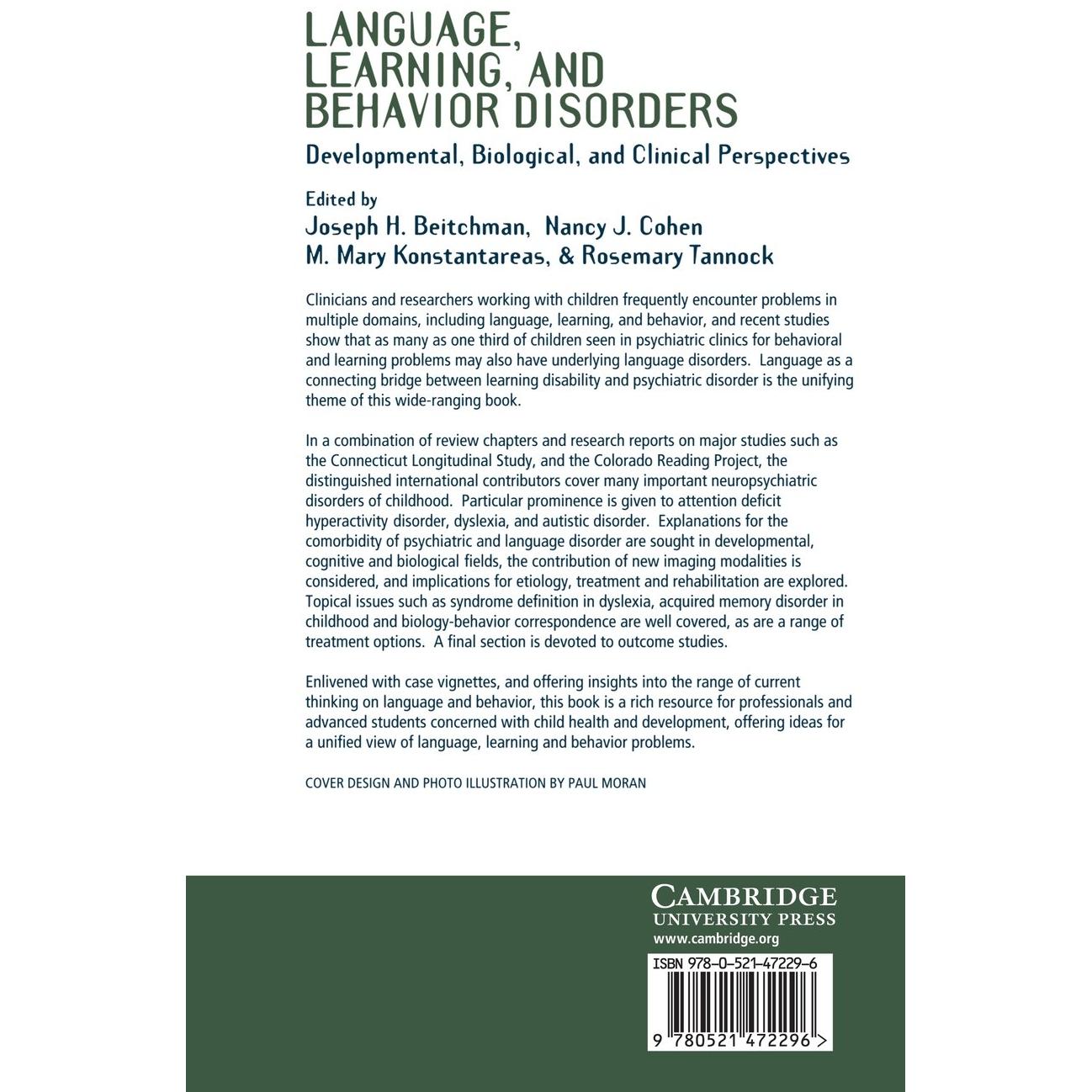 LANGUAGE, LEARNING, AND BEHAVIOR DISORDERS

Developmental, Biological, and Clinical Perspectives

Edited by
Joseph H. Beitchman, Nancy J. Cohen
M. Mary Konstantareas, & Rosemary Tannock

Clinicians and researchers working with children frequently encounter problems in multiple domains, including language, learning, and behavior, and recent studies show that as many as one third of children seen in psychiatric clinics for behavioral and learning problems may also have underlying language disorders. Language as a connecting bridge between learning disability and psychiatric disorder is the unifying theme of this wide-ranging book.

In a combination of review chapters and research reports on major studies such as the Connecticut Longitudinal Study, and the Colorado Reading Project, the distinguished international contributors cover many important neuropsychiatric disorders of childhood. Particular prominence is given to attention deficit hyperactivity disorder, dyslexia, and autistic disorder. Explanations for the comorbidity of psychiatric and language disorder are sought in developmental, cognitive and biological fields, the contribution of new imaging modalities is considered, and implications for etiology, treatment and rehabilitation are explored. Topical issues such as syndrome definition in dyslexia, acquired memory disorder in childhood and biology-behavior correspondence are well covered, as are a range of treatment options. A final section is devoted to outcome studies.

Enlivened with case vignettes, and offering insights into the range of current thinking on language and behavior, this book is a rich resource for professionals and advanced students concerned with child health and development, offering ideas for a unified view of language, learning and behavior problems.

COVER DESIGN AND PHOTO ILLUSTRATION BY PAUL MORAN

CAMBRIDGE
UNIVERSITY PRESS
www.cambridge.org

ISBN 978-0-521-47229-6

9 780521 472296 >